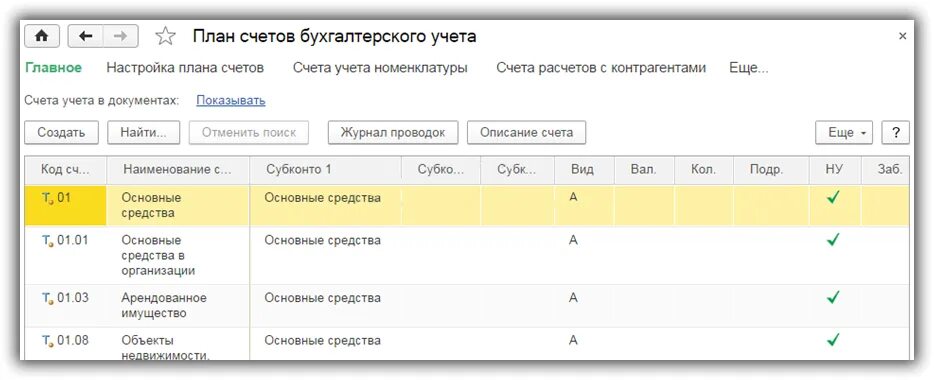 План счетов бухгалтерского учета

×

Главное Настройка плана счетов Счета учета номенклатуры Счета расчетов с контрагентами Еще...

Счета учета в документах: Показывать

Создать Найти... Отменить поиск Журнал проводок Описание счета Еще ?

| Код сч... | Наименование с... | Субконто 1 | Субко... | Субк... | Вид | Вал. | Кол. | Подр. | НУ | Заб. |
|---|---|---|---|---|---|---|---|---|---|---|
| 01 | Основные средства | Основные средства | | | А | | | | ✓ | |
| 01.01 | Основные средства в организации | Основные средства | | | А | | | | ✓ | |
| 01.03 | Арендованное имущество | Основные средства | | | А | | | | ✓ | |
| 01.08 | Объекты недвижимости, | Основные средства | | | А | | | | ✓ | |